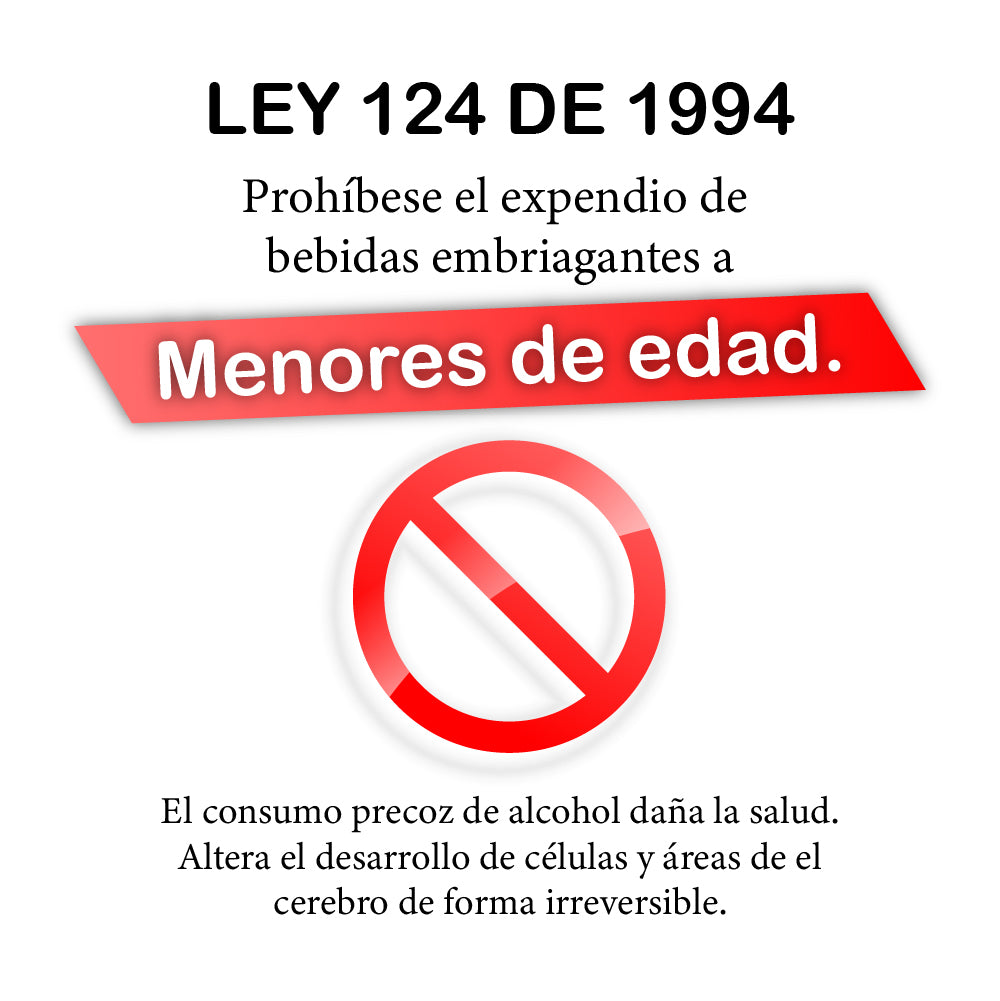 LEY 124 DE 1994

Prohíbese el expendio de bebidas embriagantes a

Menores de edad.

El consumo precoz de alcohol daña la salud. Altera el desarrollo de células y áreas de el cerebro de forma irreversible.